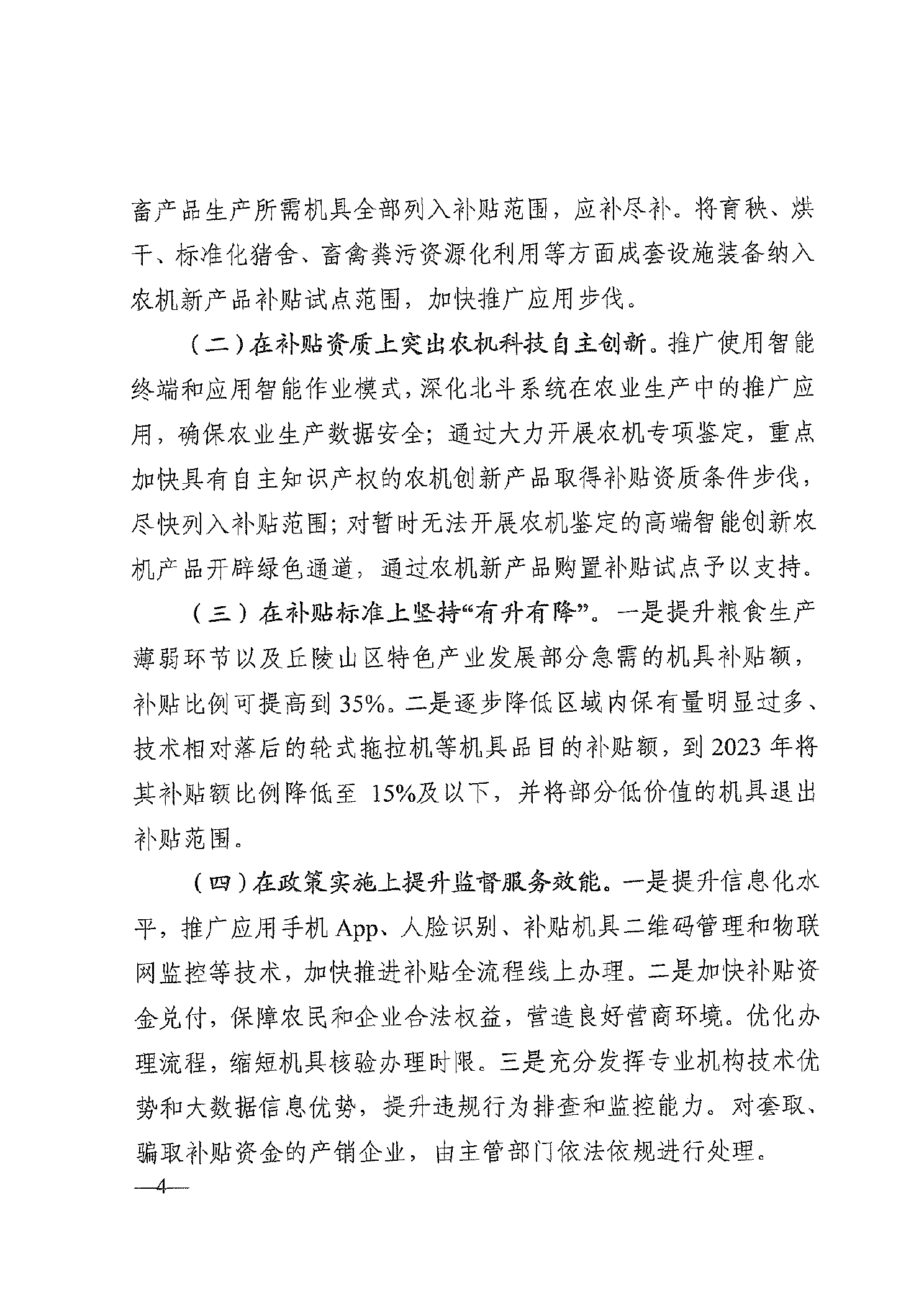 畜产品生产所需机具全部列入补贴范围，应补尽补。将育秧、烘干、标准化猪舍、畜禽粪污资源化利用等方面成套设施装备纳入农机新产品补贴试点范围，加快推广应用步伐。

（二）在补贴资质上突出农机科技自主创新。推广使用智能终端和应用智能作业模式，深化北斗系统在农业生产中的推广应用，确保农业生产数据安全；通过大力开展农机专项鉴定，重点加快具有自主知识产权的农机创新产品取得补贴资质条件步伐，尽快列入补贴范围；对暂时无法开展农机鉴定的高端智能创新农机产品开辟绿色通道，通过农机新产品购置补贴试点予以支持。

（三）在补贴标准上坚持“有升有降”。一是提升粮食生产薄弱环节以及丘陵山区特色产业发展部分急需的机具补贴额，补贴比例可提高到35%。二是逐步降低区域内保有量明显过多、技术相对落后的轮式拖拉机等机具品目的补贴额，到2023年将其补贴额比例降低至 15%及以下，并将部分低价值的机具退出补贴范围。

（四）在政策实施上提升监督服务效能。一是提升信息化水平，推广应用手机App、人脸识别、补贴机具二维码管理和物联网监控等技术，加快推进补贴全流程线上办理。二是加快补贴资金兑付，保障农民和企业合法权益，营造良好营商环境。优化办理流程，缩短机具核验办理时限。三是充分发挥专业机构技术优势和大数据信息优势，提升违规行为排查和监控能力。对套取、骗取补贴资金的产销企业，由主管部门依法依规进行处理。

—4—